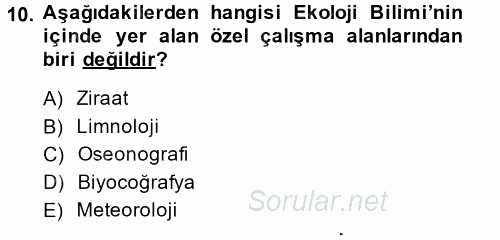 10. Aşağıdakilerden hangisi Ekoloji Bilimi'nin içinde yer alan özel çalışma alanlarından biri değildir?

A) Ziraat
B) Limnoloji
C) Oseonografi
D) Biyocoğrafya
E) Meteoroloji

Sorular.net